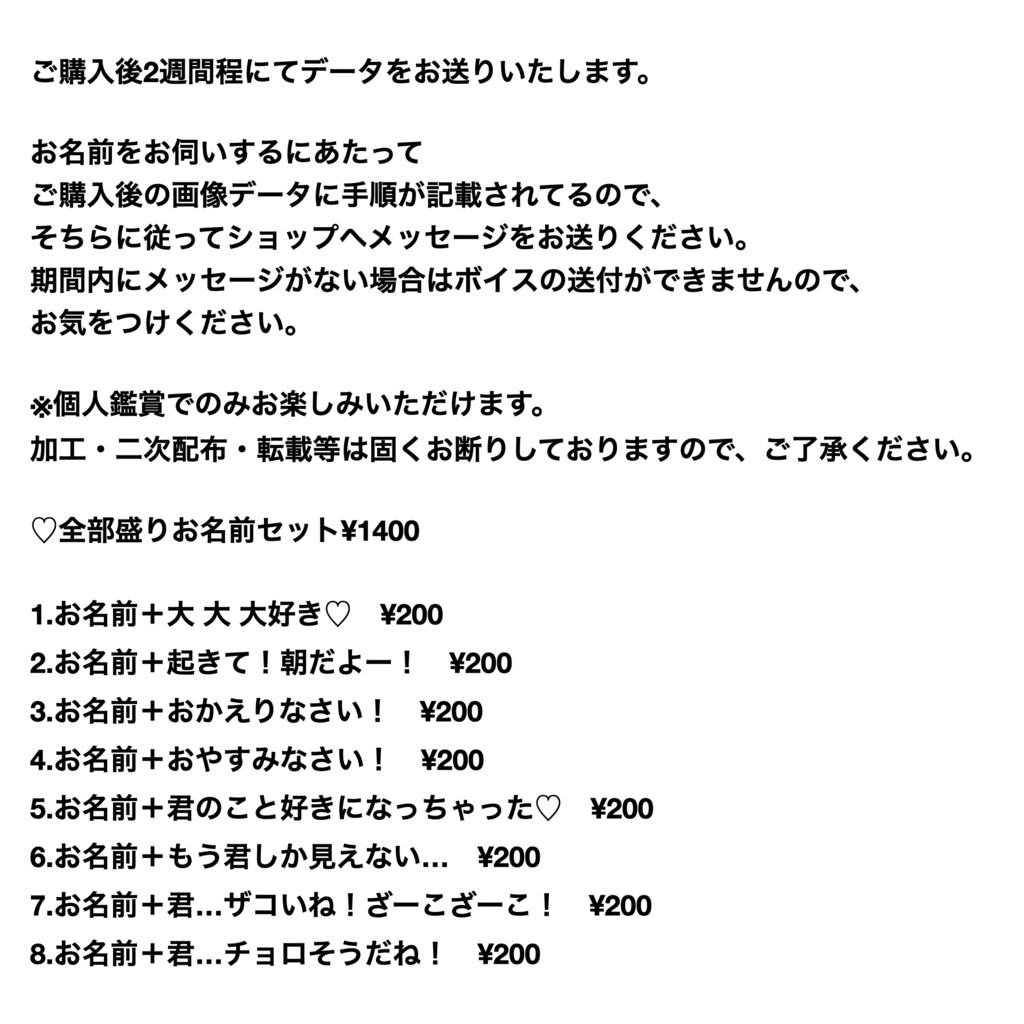 ご購入後2週間程にてデータをお送りいたします。

お名前をお伺いするにあたって
ご購入後の画像データに手順が記載されてるので、
そちらに従ってショップへメッセージをお送りください。
期間内にメッセージがない場合はボイスの送付ができませんので、
お気をつけください。

※個人鑑賞でのみお楽しみいただけます。
加工・二次配布・転載等は固くお断りしておりますので、ご了承ください。

♡全部盛りお名前セット¥1400

1.お名前＋大 大 大好き♡　¥200
2.お名前＋起きて！朝だよー！　¥200
3.お名前＋おかえりなさい！　¥200
4.お名前＋おやすみなさい！　¥200
5.お名前＋君のこと好きになっちゃった♡　¥200
6.お名前＋もう君しか見えない…　¥200
7.お名前＋君…ザコいね！ざーこざーこ！　¥200
8.お名前＋君…チョロそうだね！　¥200